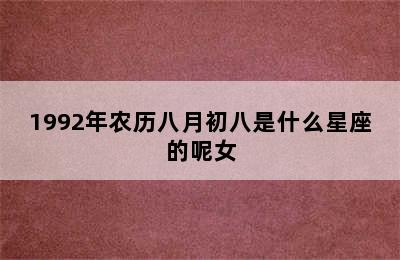 1992年农历八月初八是什么星座的呢女